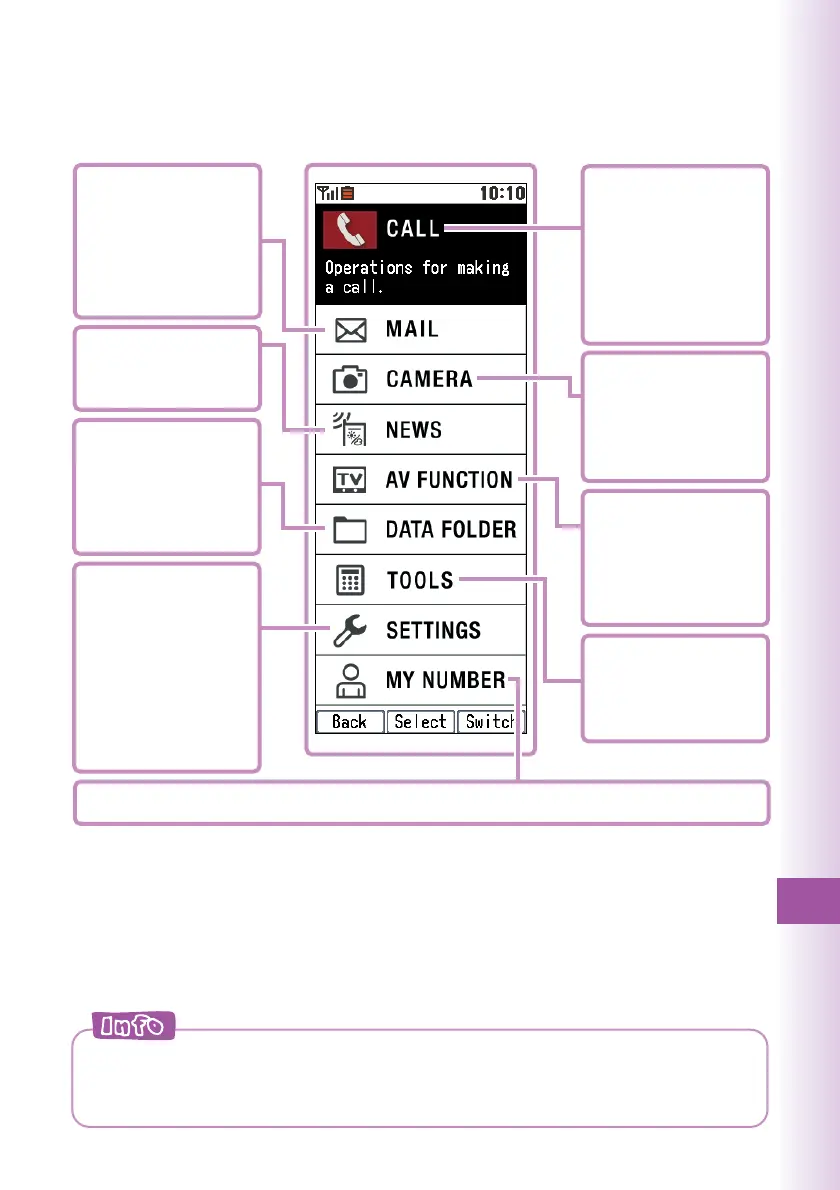 10:10

CALL

Operations for making a call.

MAIL

CAMERA

NEWS

AV FUNCTION

DATA FOLDER

TOOLS

SETTINGS

MY NUMBER

Back Select Switch

Info